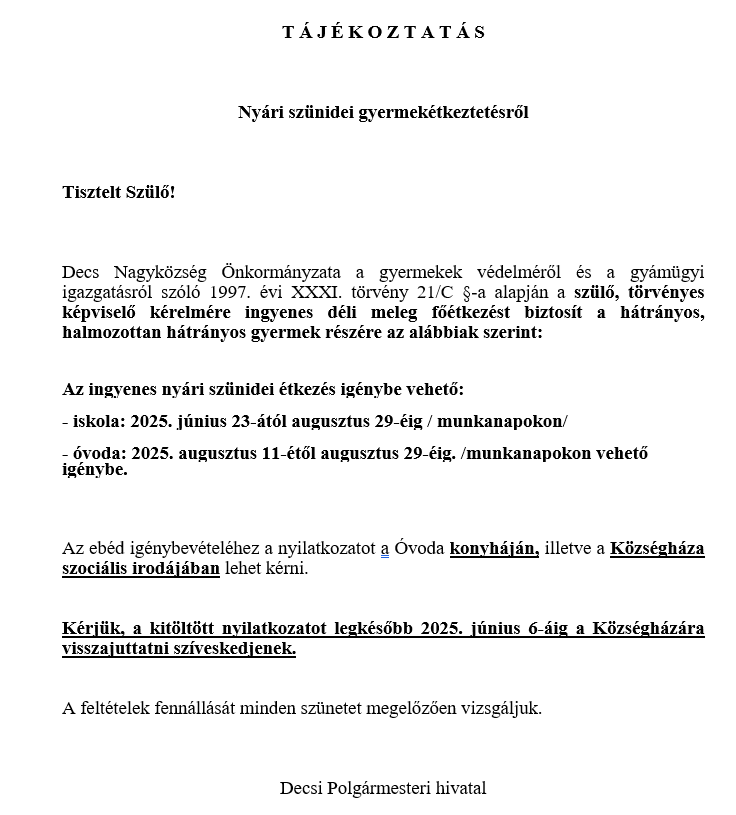 T Á J É K O Z T A T Á S

Nyári szünidei gyermekétkeztetésről

Tisztelt Szülő!

Decs Nagyközség Önkormányzata a gyermekek védelméről és a gyámügyi igazgatásról szóló 1997. évi XXXI. törvény 21/C §-a alapján a szülő, törvényes képviselő kérelmére ingyenes déli meleg főétkezést biztosít a hátrányos, halmozottan hátrányos gyermek részére az alábbiak szerint:

Az ingyenes nyári szünidei étkezés igénybe vehető:

- iskola: 2025. június 23-ától augusztus 29-éig / munkanapokon/

- óvoda: 2025. augusztus 11-étől augusztus 29-éig. /munkanapokon vehető igénybe.

Az ebéd igénybevételéhez a nyilatkozatot a Óvoda konyháján, illetve a Községháza szociális irodájában lehet kérni.

Kérjük, a kitöltött nyilatkozatot legkésőbb 2025. június 6-áig a Községházára visszajuttatni szíveskedjenek.

A feltételek fennállását minden szünetet megelőzően vizsgáljuk.

Decsi Polgármesteri hivatal